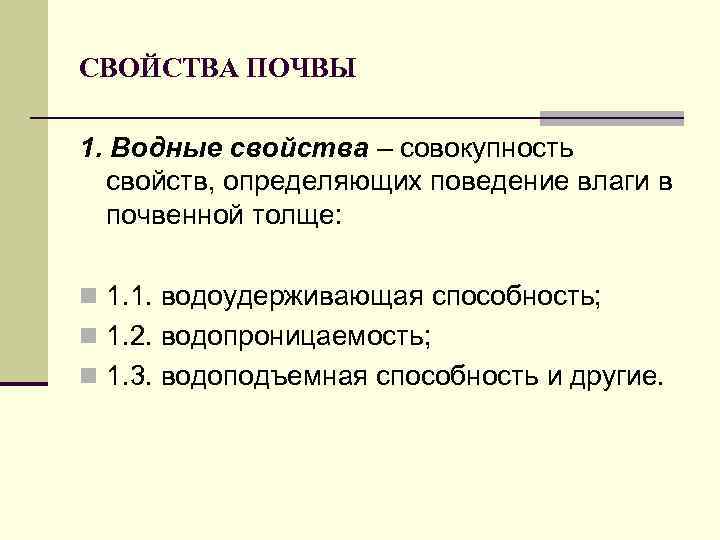 СВОЙСТВА ПОЧВЫ

1. Водные свойства – совокупность свойств, определяющих поведение влаги в почвенной толще:

1.1. водоудерживающая способность;
1.2. водопроницаемость;
1.3. водоподъемная способность и другие.